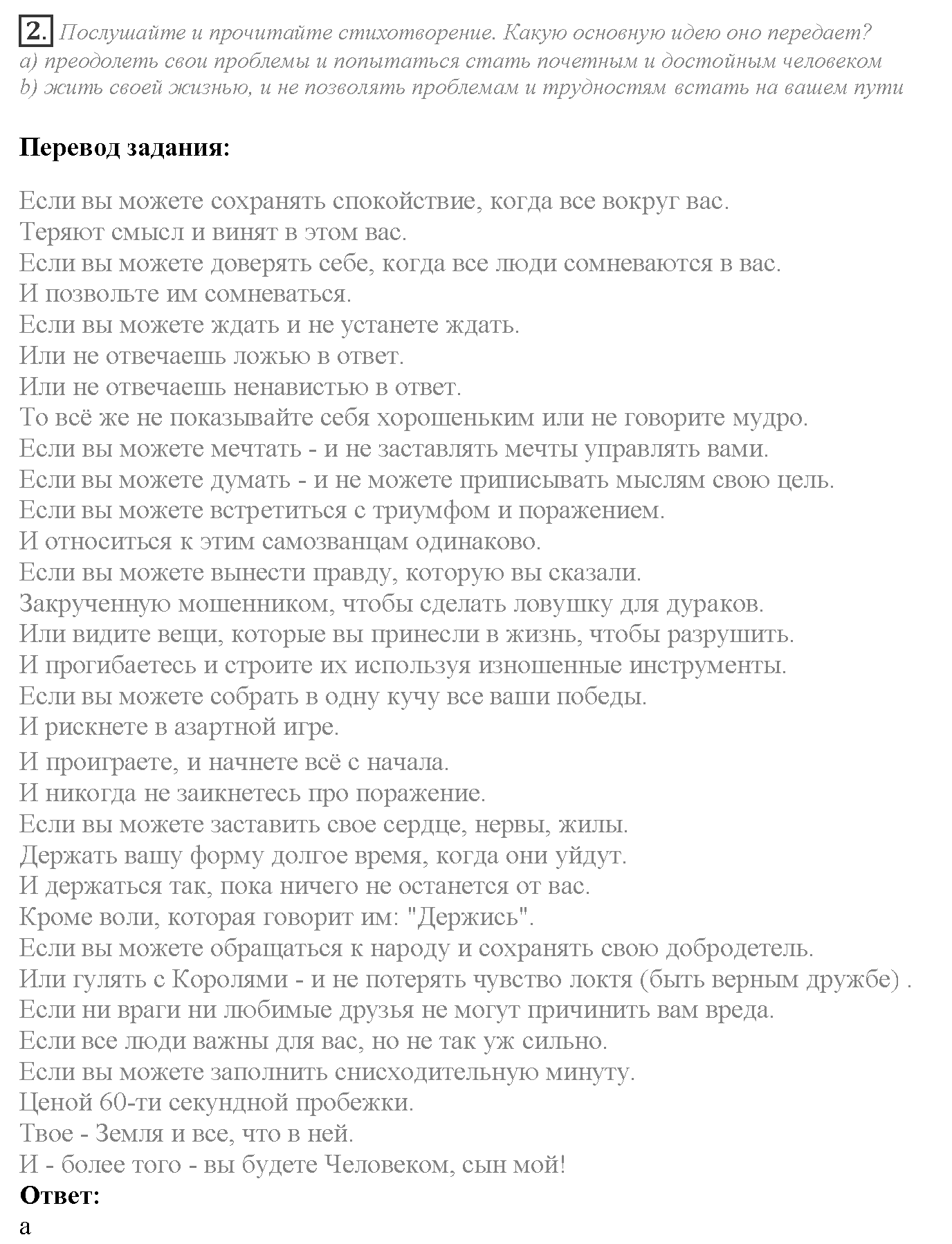 2. Послушайте и прочитайте стихотворение. Какую основную идею оно передает?
a) преодолеть свои проблемы и попытаться стать почетным и достойным человеком
b) жить своей жизнью, и не позволять проблемам и трудностям встать на вашем пути

Перевод задания:

Если вы можете сохранять спокойствие, когда все вокруг вас.
Теряют смысл и винят в этом вас.
Если вы можете доверять себе, когда все люди сомневаются в вас.
И позвольте им сомневаться.
Если вы можете ждать и не устанете ждать.
Или не отвечаешь ложью в ответ.
Или не отвечаешь ненавистью в ответ.
То всё же не показывайте себя хорошеньким или не говорите мудро.
Если вы можете мечтать - и не заставлять мечты управлять вами.
Если вы можете думать - и не можете приписывать мыслям свою цель.
Если вы можете встретиться с триумфом и поражением.
И относиться к этим самозванцам одинаково.
Если вы можете вынести правду, которую вы сказали.
Закрученную мошенником, чтобы сделать ловушку для дураков.
Или видите вещи, которые вы принесли в жизнь, чтобы разрушить.
И прогибаетесь и строите их используя изношенные инструменты.
Если вы можете собрать в одну кучу все ваши победы.
И рискнете в азартной игре.
И проиграете, и начнете всё с начала.
И никогда не заикнетесь про поражение.
Если вы можете заставить свое сердце, нервы, жилы.
Держать вашу форму долгое время, когда они уйдут.
И держаться так, пока ничего не останется от вас.
Кроме воли, которая говорит им: "Держись".
Если вы можете обращаться к народу и сохранять свою добродетель.
Или гулять с Королями - и не потерять чувство локтя (быть верным дружбе) .
Если ни враги ни любимые друзья не могут причинить вам вреда.
Если все люди важны для вас, но не так уж сильно.
Если вы можете заполнить снисходительную минуту.
Ценой 60-ти секундной пробежки.
Твое - Земля и все, что в ней.
И - более того - вы будете Человеком, сын мой!
Ответ:
a